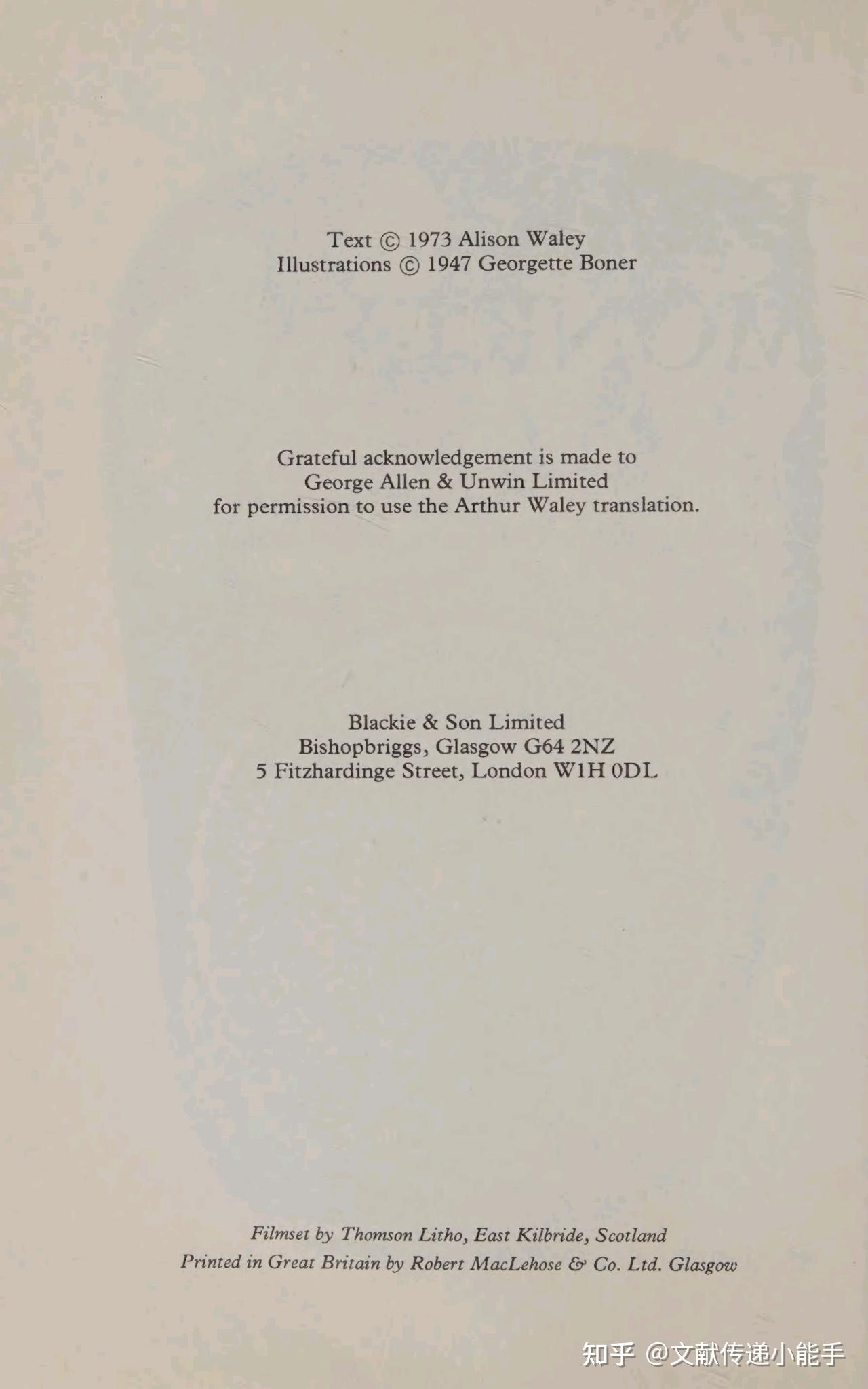 Text © 1973 Alison Waley
Illustrations © 1947 Georgette Boner

Grateful acknowledgement is made to George Allen & Unwin Limited for permission to use the Arthur Waley translation.

Blackie & Son Limited
Bishopbriggs, Glasgow G64 2NZ
5 Fitzhardinge Street, London W1H 0DL

Filmset by Thomson Litho, East Kilbride, Scotland
Printed in Great Britain by Robert MacLehose & Co. Ltd. Glasgow

知乎 @文献传递小能手